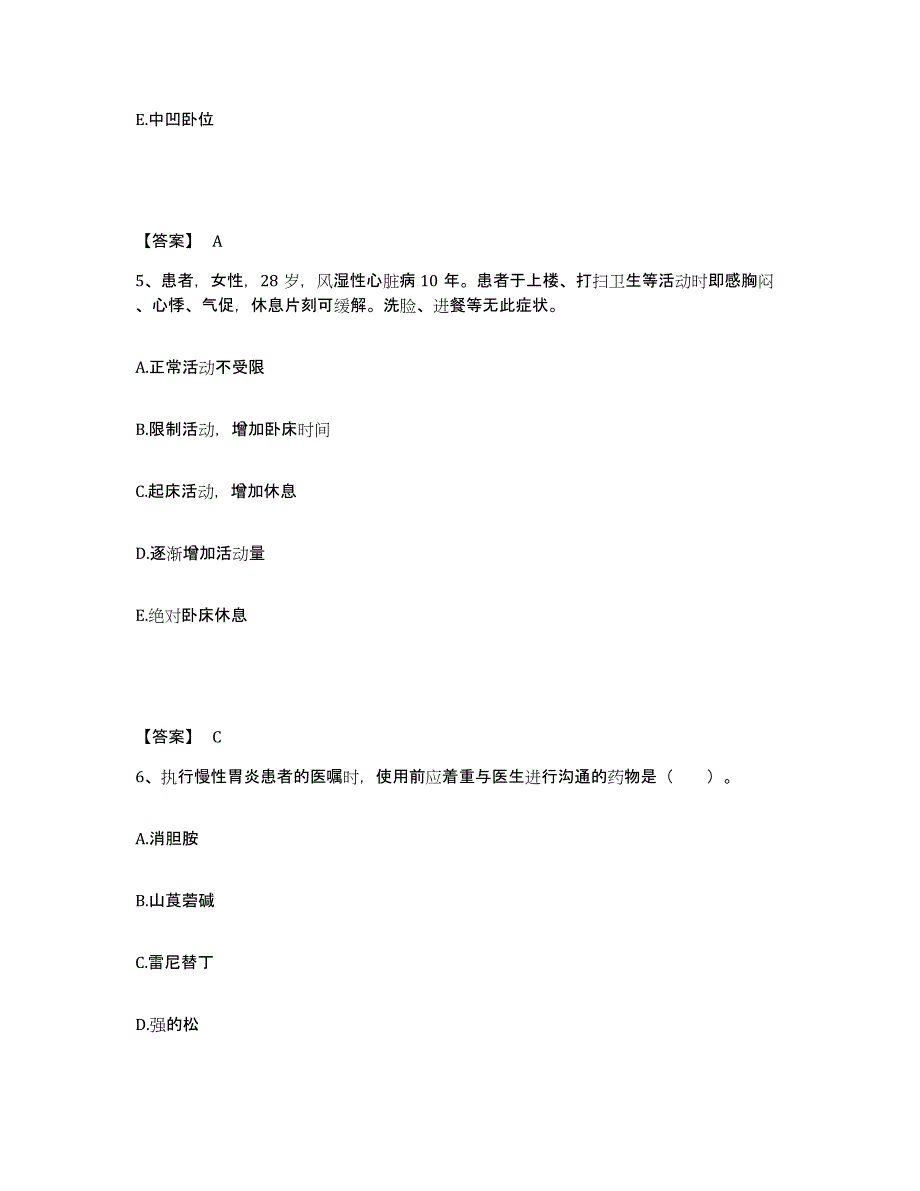 E.中凹卧位

【答案】 A

5、患者，女性，28 岁，风湿性心脏病 10 年。患者于上楼、打扫卫生等活动时即感胸闷、心悸、气促，休息片刻可缓解。洗脸、进餐等无此症状。

A.正常活动不受限

B.限制活动，增加卧床时间

C.起床活动，增加休息

D.逐渐增加活动量

E.绝对卧床休息

【答案】 C

6、执行慢性胃炎患者的医嘱时，使用前应着重与医生进行沟通的药物是（　　）。

A.消胆胺

B.山莨菪碱

C.雷尼替丁

D.强的松